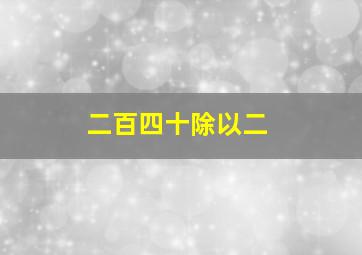 二百四十除以二